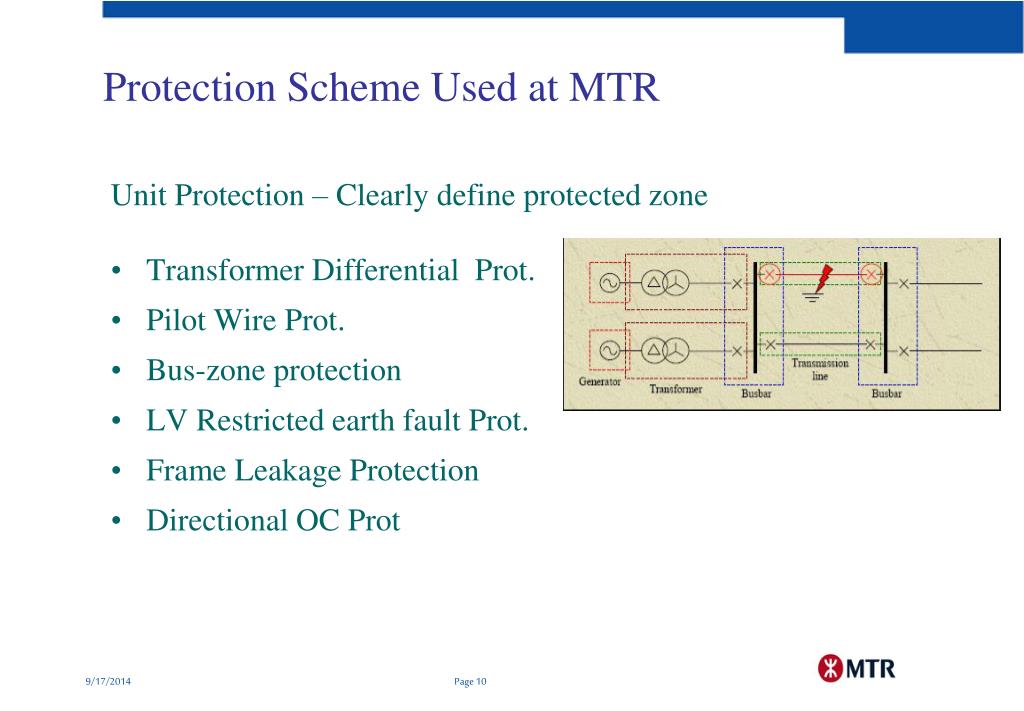 Protection Scheme Used at MTR

Unit Protection – Clearly define protected zone

• Transformer Differential  Prot.
• Pilot Wire Prot.
• Bus-zone protection
• LV Restricted earth fault Prot.
• Frame Leakage Protection
• Directional OC Prot

Generator
Transformer
Busbar
Transmission line
Busbar

9/17/2014
Page 10
MTR